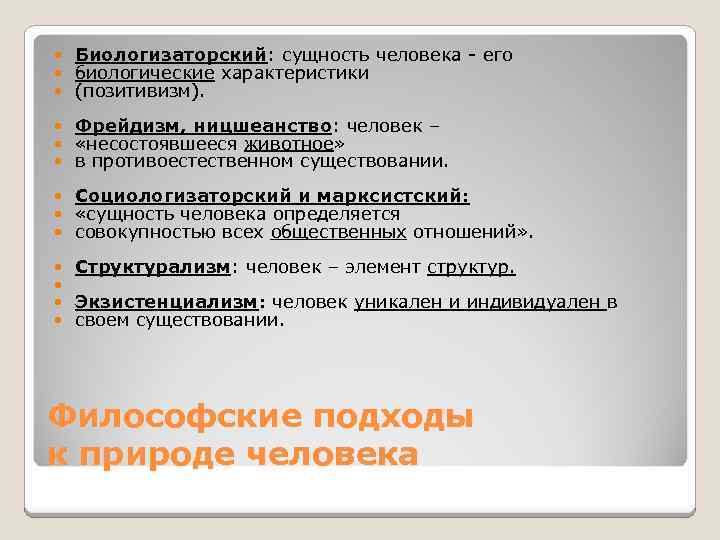 Биологизаторский: сущность человека - его биологические характеристики (позитивизм).

Фрейдизм, ницшеанство: человек – «несостоявшееся животное» в противоестественном существовании.

Социологизаторский и марксистский: «сущность человека определяется совокупностью всех общественных отношений».

Структурализм: человек – элемент структур.

Экзистенциализм: человек уникален и индивидуален в своем существовании.

Философские подходы к природе человека